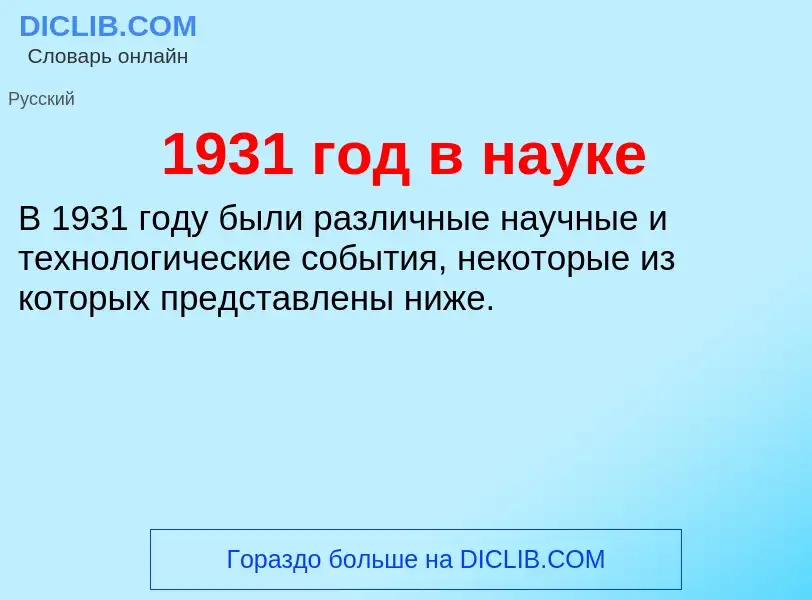 DICLIB.COM
Словарь онлайн

Русский

1931 год в науке

В 1931 году были различные научные и технологические события, некоторые из которых представлены ниже.

Гораздо больше на DICLIB.COM